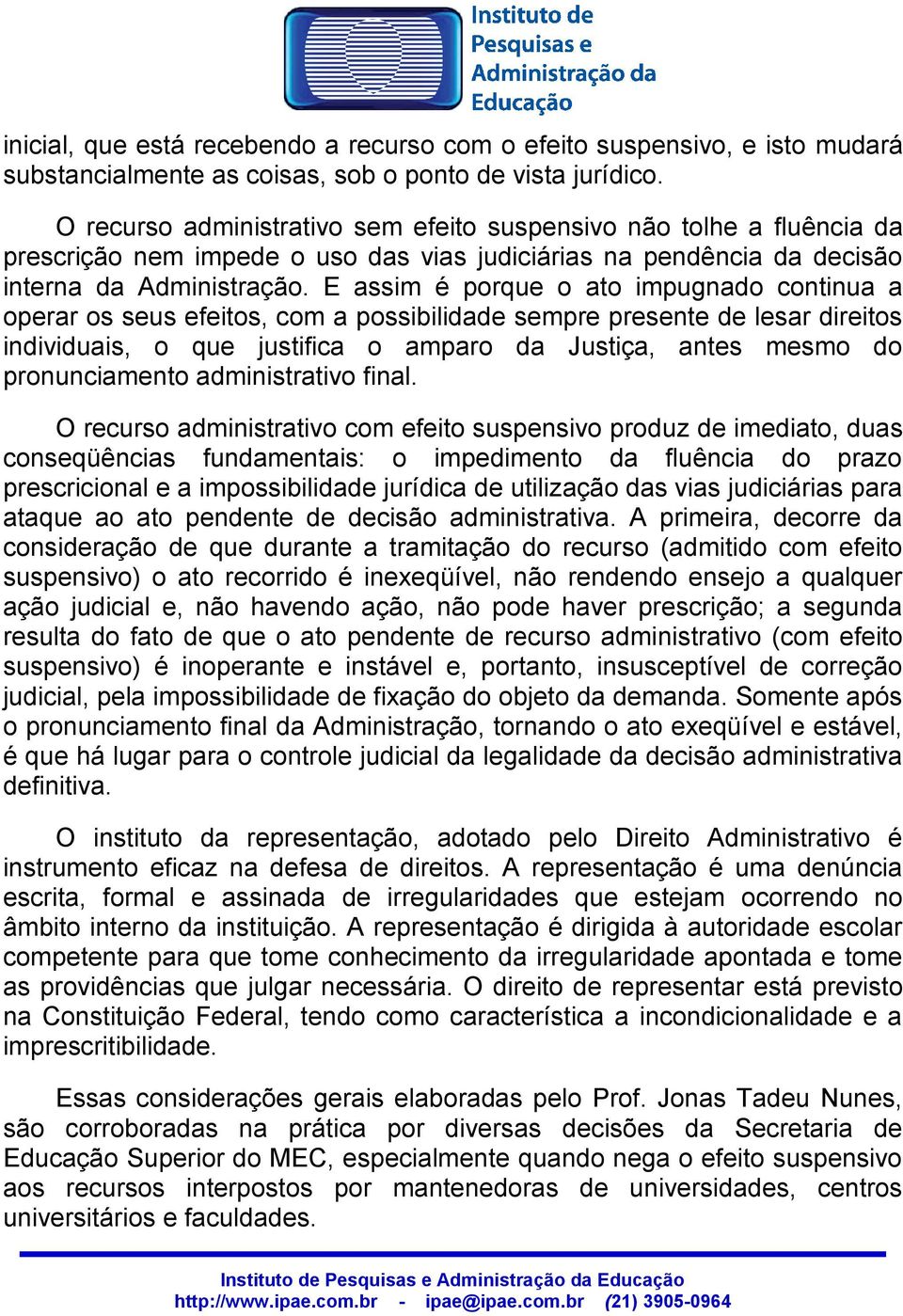 Instituto de Pesquisas e Administração da Educação

inicial, que está recebendo a recurso com o efeito suspensivo, e isto mudará substancialmente as coisas, sob o ponto de vista jurídico.

O recurso administrativo sem efeito suspensivo não tolhe a fluência da prescrição nem impede o uso das vias judiciárias na pendência da decisão interna da Administração. E assim é porque o ato impugnado continua a operar os seus efeitos, com a possibilidade sempre presente de lesar direitos individuais, o que justifica o amparo da Justiça, antes mesmo do pronunciamento administrativo final.

O recurso administrativo com efeito suspensivo produz de imediato, duas conseqüências fundamentais: o impedimento da fluência do prazo prescricional e a impossibilidade jurídica de utilização das vias judiciárias para ataque ao ato pendente de decisão administrativa. A primeira, decorre da consideração de que durante a tramitação do recurso (admitido com efeito suspensivo) o ato recorrido é inexeqüível, não rendendo ensejo a qualquer ação judicial e, não havendo ação, não pode haver prescrição; a segunda resulta do fato de que o ato pendente de recurso administrativo (com efeito suspensivo) é inoperante e instável e, portanto, insusceptível de correção judicial, pela impossibilidade de fixação do objeto da demanda. Somente após o pronunciamento final da Administração, tornando o ato exeqüível e estável, é que há lugar para o controle judicial da legalidade da decisão administrativa definitiva.

O instituto da representação, adotado pelo Direito Administrativo é instrumento eficaz na defesa de direitos. A representação é uma denúncia escrita, formal e assinada de irregularidades que estejam ocorrendo no âmbito interno da instituição. A representação é dirigida à autoridade escolar competente para que tome conhecimento da irregularidade apontada e tome as providências que julgar necessária. O direito de representar está previsto na Constituição Federal, tendo como característica a incondicionalidade e a imprescritibilidade.

Essas considerações gerais elaboradas pelo Prof. Jonas Tadeu Nunes, são corroboradas na prática por diversas decisões da Secretaria de Educação Superior do MEC, especialmente quando nega o efeito suspensivo aos recursos interpostos por mantenedoras de universidades, centros universitários e faculdades.

Instituto de Pesquisas e Administração da Educação
http://www.ipae.com.br - ipae@ipae.com.br (21) 3905-0964